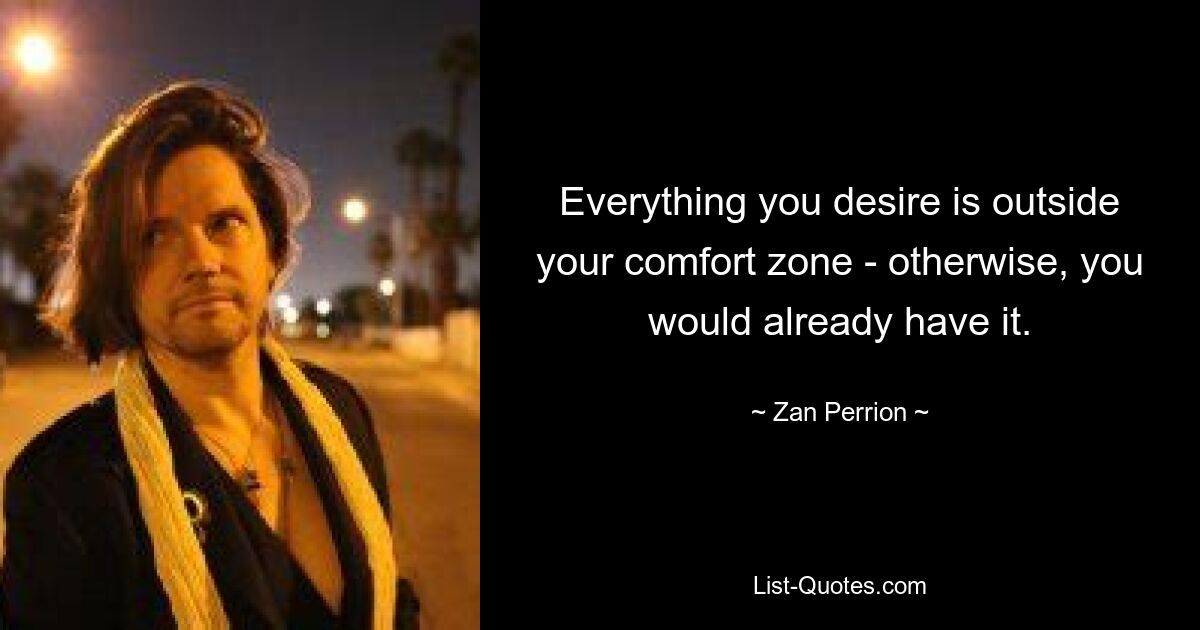 Everything you desire is outside your comfort zone - otherwise, you would already have it.

~ Zan Perrion ~

List-Quotes.com